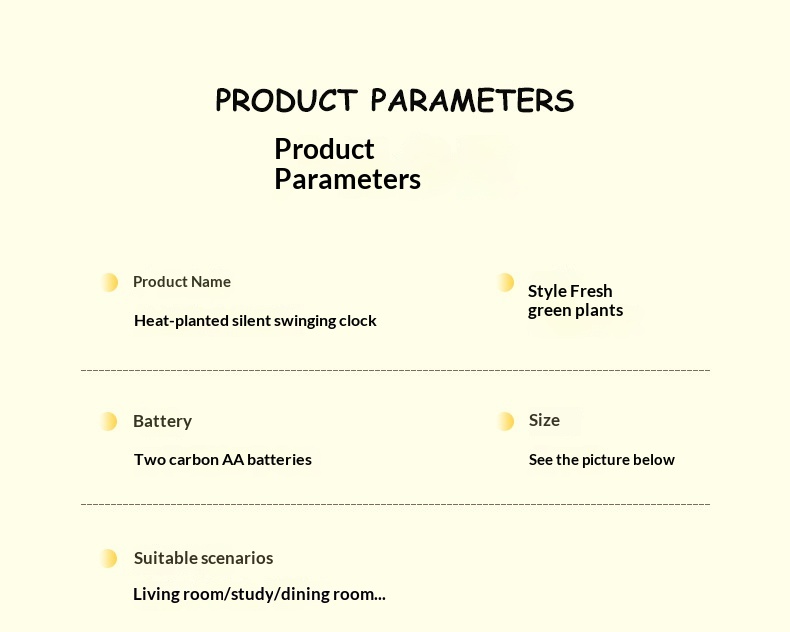 PRODUCT PARAMETERS

Product
Parameters

Product Name

Heat-planted silent swinging clock

Style Fresh
green plants

Battery

Two carbon AA batteries

Size

See the picture below

Suitable scenarios

Living room/study/dining room...